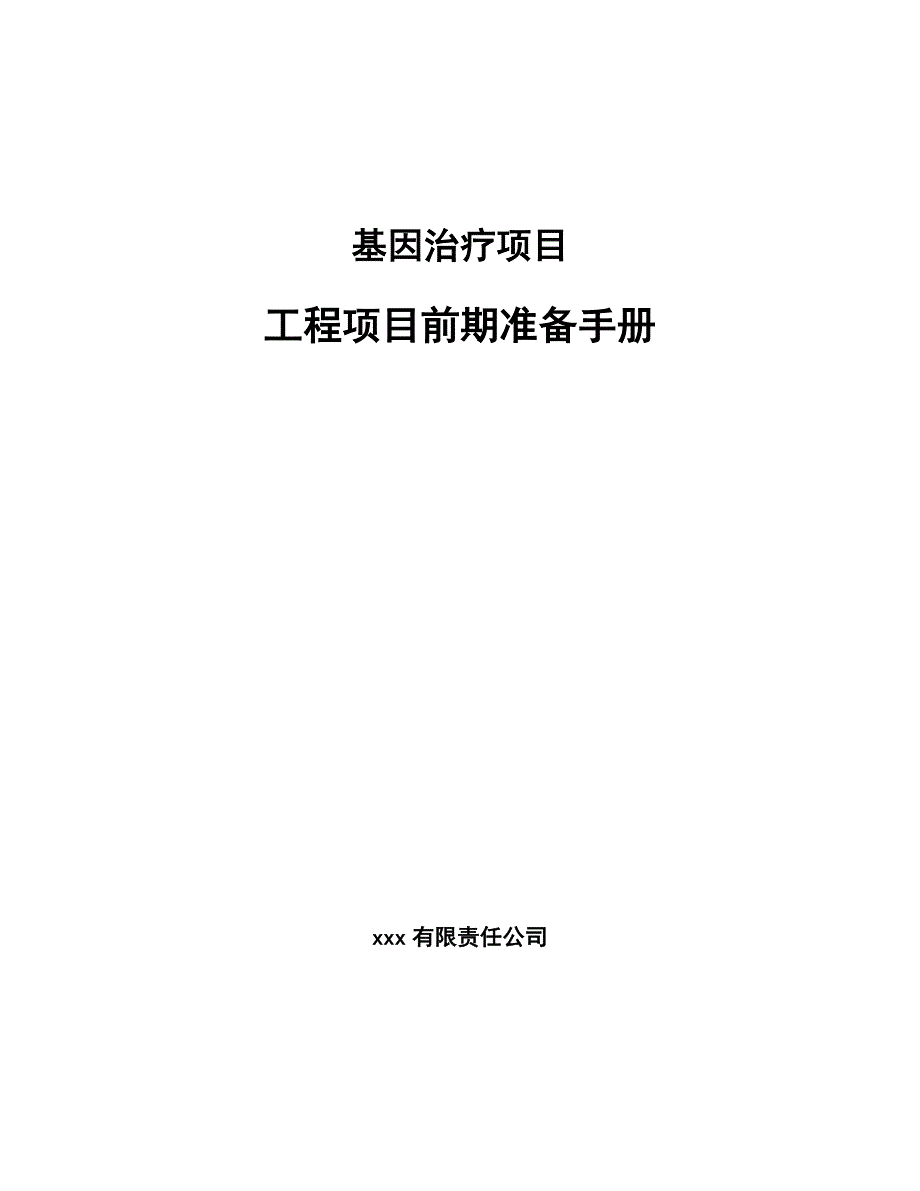 基因治疗项目

工程项目前期准备手册

xxx 有限责任公司